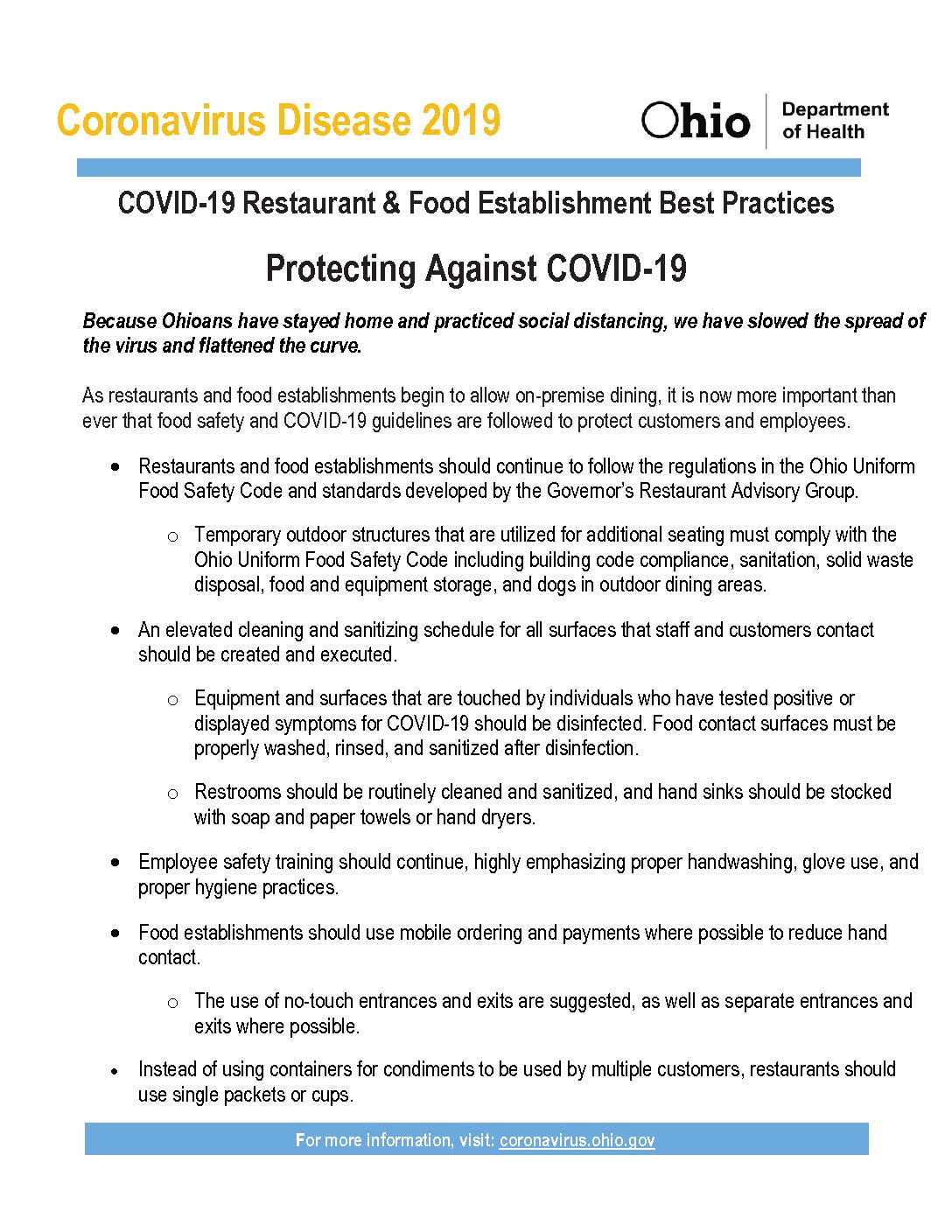 Coronavirus Disease 2019

Ohio Department of Health

COVID-19 Restaurant & Food Establishment Best Practices

Protecting Against COVID-19

Because Ohioans have stayed home and practiced social distancing, we have slowed the spread of the virus and flattened the curve.

As restaurants and food establishments begin to allow on-premise dining, it is now more important than ever that food safety and COVID-19 guidelines are followed to protect customers and employees.

• Restaurants and food establishments should continue to follow the regulations in the Ohio Uniform Food Safety Code and standards developed by the Governor's Restaurant Advisory Group.

o Temporary outdoor structures that are utilized for additional seating must comply with the Ohio Uniform Food Safety Code including building code compliance, sanitation, solid waste disposal, food and equipment storage, and dogs in outdoor dining areas.

• An elevated cleaning and sanitizing schedule for all surfaces that staff and customers contact should be created and executed.

o Equipment and surfaces that are touched by individuals who have tested positive or displayed symptoms for COVID-19 should be disinfected. Food contact surfaces must be properly washed, rinsed, and sanitized after disinfection.

o Restrooms should be routinely cleaned and sanitized, and hand sinks should be stocked with soap and paper towels or hand dryers.

• Employee safety training should continue, highly emphasizing proper handwashing, glove use, and proper hygiene practices.

• Food establishments should use mobile ordering and payments where possible to reduce hand contact.

o The use of no-touch entrances and exits are suggested, as well as separate entrances and exits where possible.

• Instead of using containers for condiments to be used by multiple customers, restaurants should use single packets or cups.

For more information, visit: coronavirus.ohio.gov